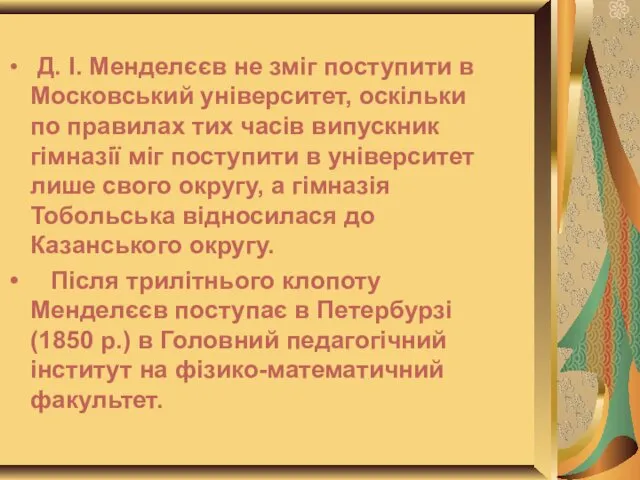 • Д. І. Менделєєв не зміг поступити в Московський університет, оскільки по правилах тих часів випускник гімназії міг поступити в університет лише свого округу, а гімназія Тобольська відносилася до Казанського округу.

• Після трилітнього клопоту Менделєєв поступає в Петербурзі (1850 р.) в Головний педагогічний інститут на фізико-математичний факультет.